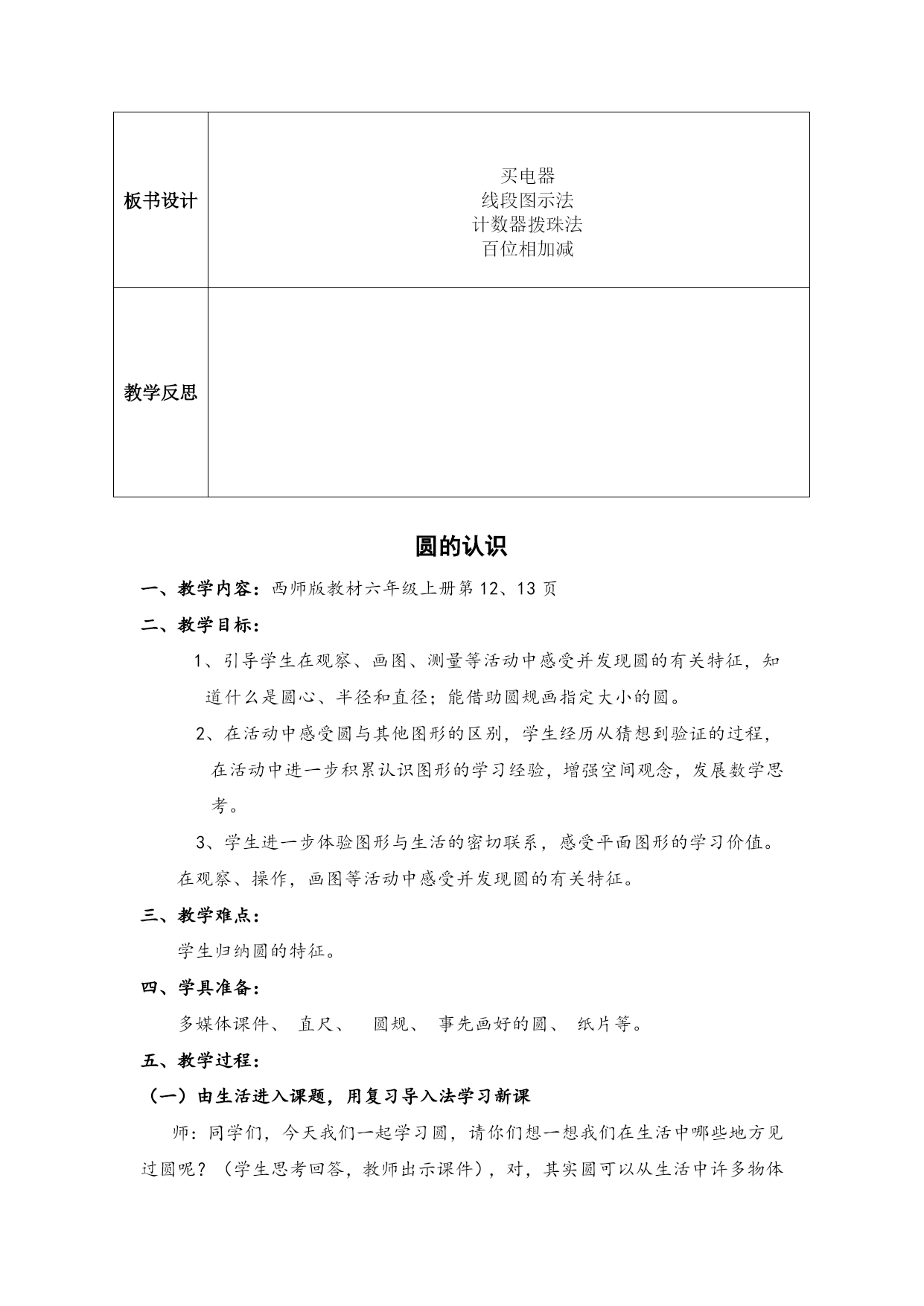 | 板书设计 | 买电器<br>线段图示法<br>计数器拨珠法<br>百位相加减 |
|---|---|
| 教学反思 | |

圆的认识

一、教学内容：西师版教材六年级上册第 12、13 页

二、教学目标：

1、引导学生在观察、画图、测量等活动中感受并发现圆的有关特征，知道什么是圆心、半径和直径；能借助圆规画指定大小的圆。

2、在活动中感受圆与其他图形的区别，学生经历从猜想到验证的过程，在活动中进一步积累认识图形的学习经验，增强空间观念，发展数学思考。

3、学生进一步体验图形与生活的密切联系，感受平面图形的学习价值。

在观察、操作，画图等活动中感受并发现圆的有关特征。

三、教学难点：

学生归纳圆的特征。

四、学具准备：

多媒体课件、 直尺、 圆规、 事先画好的圆、 纸片等。

五、教学过程：

（一）由生活进入课题，用复习导入法学习新课

师：同学们，今天我们一起学习圆，请你们想一想我们在生活中哪些地方见过圆呢？（学生思考回答，教师出示课件），对，其实圆可以从生活中许多物体